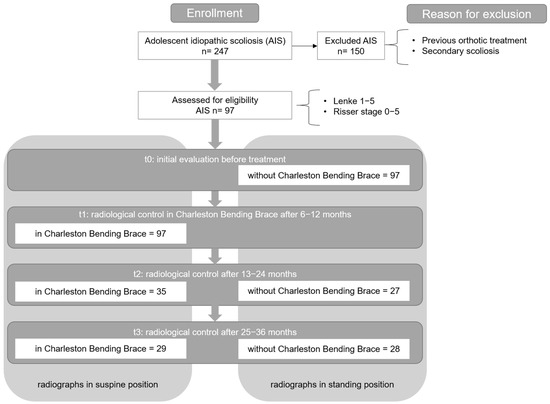 Enrollment

Reason for exclusion

Adolescent idiopathic scoliosis (AIS)
n= 247

Excluded AIS
n= 150

• Previous orthotic treatment
• Secondary scoliosis

Assessed for eligibility
AIS n= 97

• Lenke 1−5
• Risser stage 0−5

t0: initial evaluation before treatment

without Charleston Bending Brace = 97

t1: radiological control in Charleston Bending Brace after 6−12 months

in Charleston Bending Brace = 97

t2: radiological control after 13−24 months

in Charleston Bending Brace = 35

without Charleston Bending Brace = 27

t3: radiological control after 25−36 months

in Charleston Bending Brace = 29

without Charleston Bending Brace = 28

radiographs in suspine position

radiographs in standing position